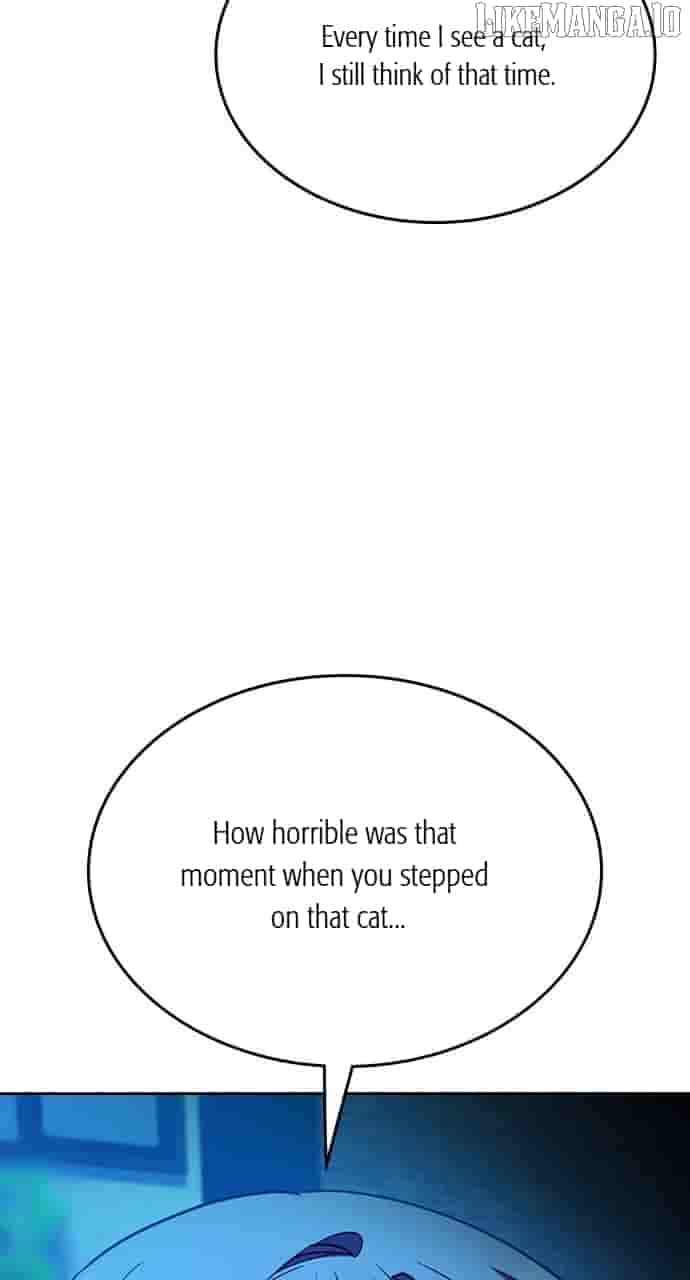 Every time I see a cat, I still think of that time.

How horrible was that moment when you stepped on that cat...

LIKEMANGA.IO